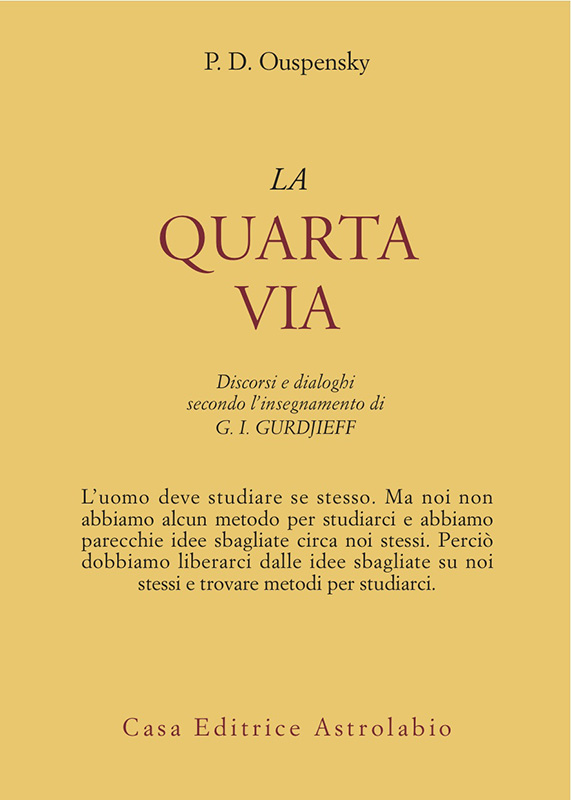 P. D. Ouspensky

LA
QUARTA
VIA

Discorsi e dialoghi
secondo l'insegnamento di
G. I. GURDJIEFF

L'uomo deve studiare se stesso. Ma noi non abbiamo alcun metodo per studiarci e abbiamo parecchie idee sbagliate circa noi stessi. Perciò dobbiamo liberarci dalle idee sbagliate su noi stessi e trovare metodi per studiarci.

Casa Editrice Astrolabio